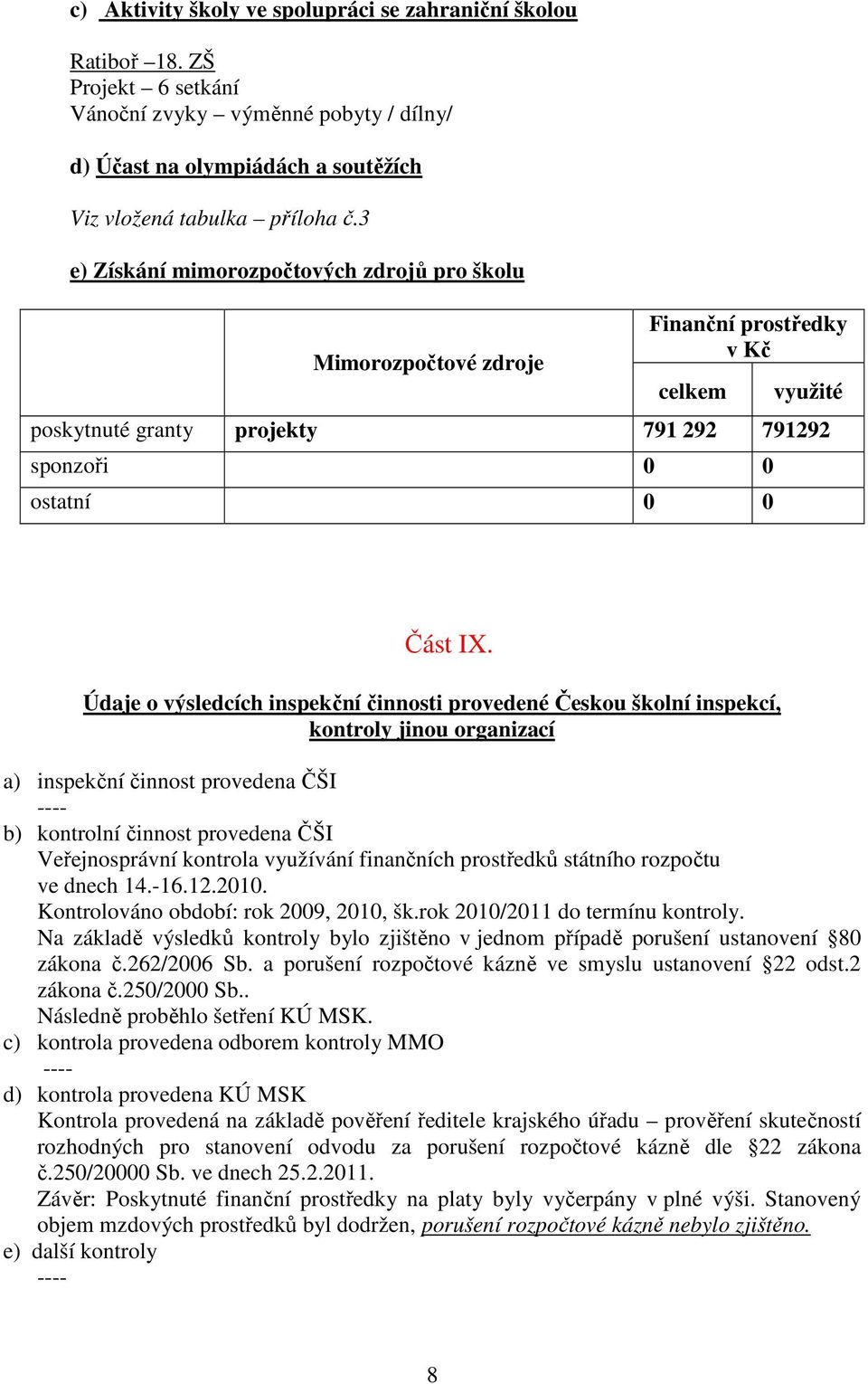 c) Aktivity školy ve spolupráci se zahraniční školou

Ratiboř –18. ZŠ
Projekt – 6 setkání
Vánoční zvyky – výměnné pobyty / dílny/

d) Účast na olympiádách a soutěžích

Viz vložená tabulka – příloha č.3

e) Získání mimorozpočtových zdrojů pro školu

| | Mimorozpočtové zdroje | Finanční prostředky v Kč celkem | Finanční prostředky v Kč využité |
|---|---|---|---|
| poskytnuté granty | projekty | 791 292 | 791292 |
| sponzoři | | 0 | 0 |
| ostatní | | 0 | 0 |

Část IX.

Údaje o výsledcích inspekční činnosti provedené Českou školní inspekcí, kontroly jinou organizací

a) inspekční činnost provedena ČŠI
----
b) kontrolní činnost provedena ČŠI
Veřejnosprávní kontrola využívání finančních prostředků státního rozpočtu ve dnech 14.-16.12.2010.
Kontrolováno období: rok 2009, 2010, šk.rok 2010/2011 do termínu kontroly.
Na základě výsledků kontroly bylo zjištěno v jednom případě porušení ustanovení §80 zákona č.262/2006 Sb. a porušení rozpočtové kázně ve smyslu ustanovení §22 odst.2 zákona č.250/2000 Sb..
Následně proběhlo šetření KÚ MSK.
c) kontrola provedena odborem kontroly MMO
----
d) kontrola provedena KÚ MSK
Kontrola provedená na základě pověření ředitele krajského úřadu – prověření skutečností rozhodných pro stanovení odvodu za porušení rozpočtové kázně dle §22 zákona č.250/20000 Sb. ve dnech 25.2.2011.
Závěr: Poskytnuté finanční prostředky na platy byly vyčerpány v plné výši. Stanovený objem mzdových prostředků byl dodržen, porušení rozpočtové kázně nebylo zjištěno.
e) další kontroly
----

8